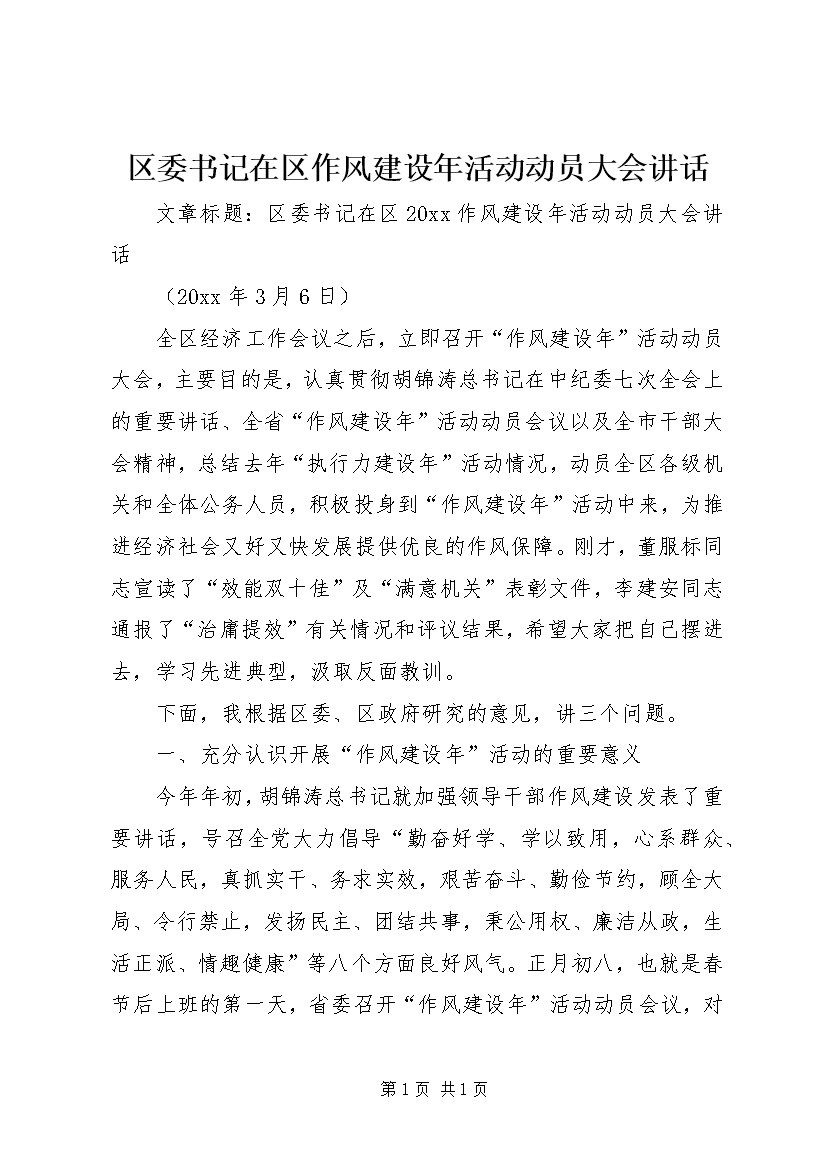 区委书记在区作风建设年活动动员大会讲话

文章标题：区委书记在区20xx作风建设年活动动员大会讲话

（20xx年3月6日）

全区经济工作会议之后，立即召开“作风建设年”活动动员大会，主要目的是，认真贯彻胡锦涛总书记在中纪委七次全会上的重要讲话、全省“作风建设年”活动动员会议以及全市干部大会精神，总结去年“执行力建设年”活动情况，动员全区各级机关和全体公务人员，积极投身到“作风建设年”活动中来，为推进经济社会又好又快发展提供优良的作风保障。刚才，董服标同志宣读了“效能双十佳”及“满意机关”表彰文件，李建安同志通报了“治庸提效”有关情况和评议结果，希望大家把自己摆进去，学习先进典型，汲取反面教训。

下面，我根据区委、区政府研究的意见，讲三个问题。

一、充分认识开展“作风建设年”活动的重要意义

今年年初，胡锦涛总书记就加强领导干部作风建设发表了重要讲话，号召全党大力倡导“勤奋好学、学以致用，心系群众、服务人民，真抓实干、务求实效，艰苦奋斗、勤俭节约，顾全大局、令行禁止，发扬民主、团结共事，秉公用权、廉洁从政，生活正派、情趣健康”等八个方面良好风气。正月初八，也就是春节后上班的第一天，省委召开“作风建设年”活动动员会议，对

第1页 共1页